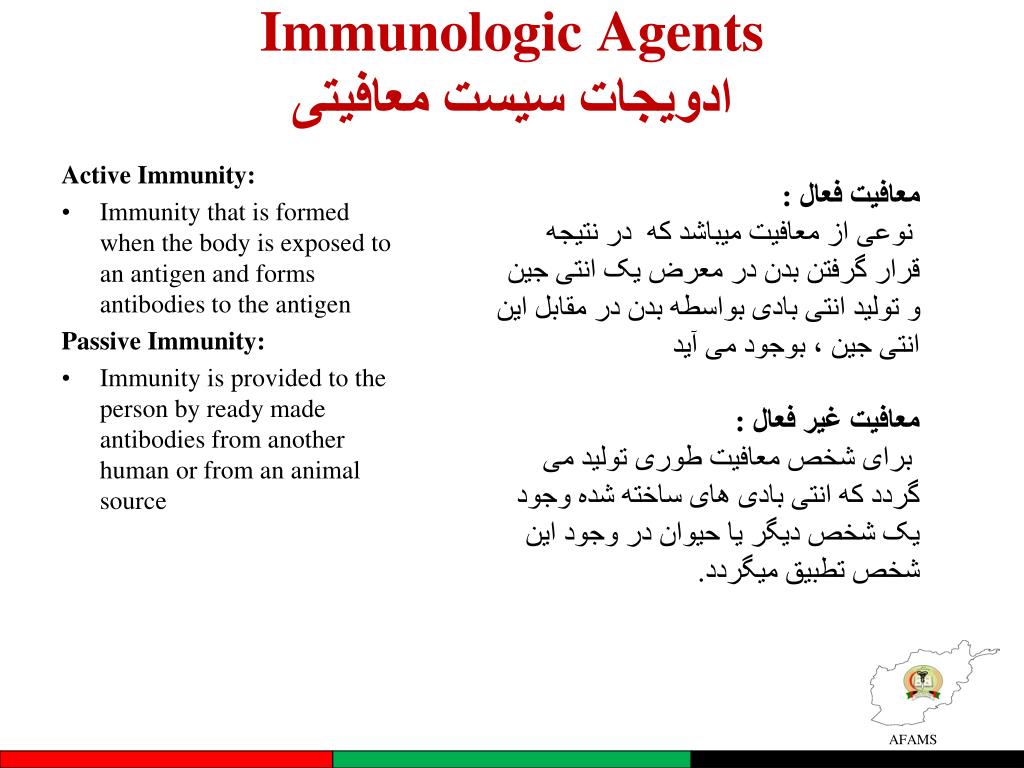 Immunologic Agents
ادویجات سیست معافیتی

Active Immunity:
• Immunity that is formed when the body is exposed to an antigen and forms antibodies to the antigen

Passive Immunity:
• Immunity is provided to the person by ready made antibodies from another human or from an animal source

معافیت فعال :
نوعی از معافیت میباشد که در نتیجه قرار گرفتن بدن در معرض یک انتی جین و تولید انتی بادی بواسطه بدن در مقابل این انتی جین ، بوجود می آید

معافیت غیر فعال :
برای شخص معافیت طوری تولید می گردد که انتی بادی های ساخته شده وجود یک شخص دیگر یا حیوان در وجود این شخص تطبیق میگردد.

AFAMS